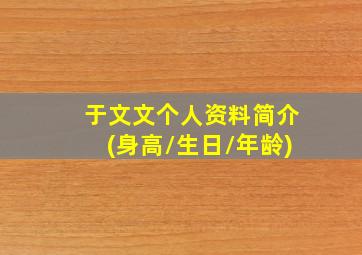 于文文个人资料简介
(身高/生日/年龄)